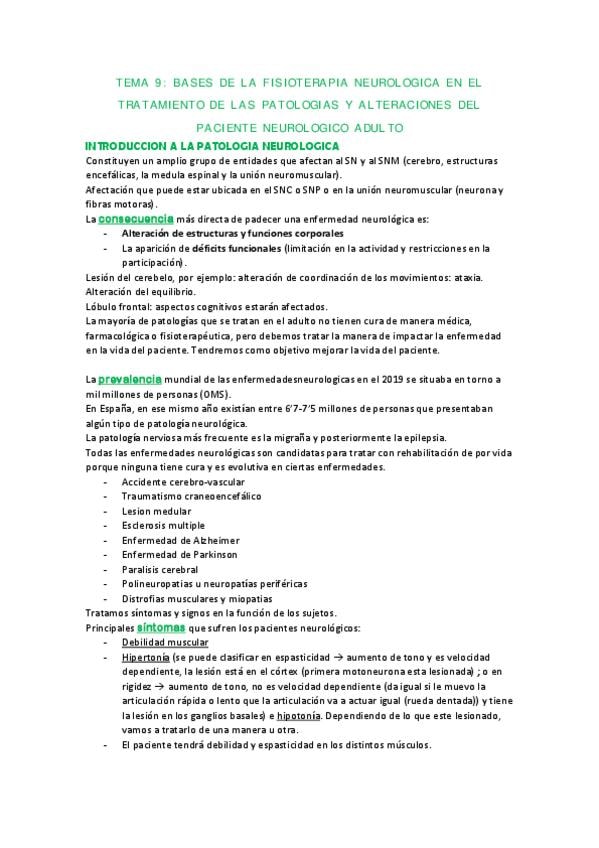 TEMA 9: BASES DE LA FISIOTERAPIA NEUROLOGICA EN EL TRATAMIENTO DE LAS PATOLOGIAS Y ALTERACIONES DEL PACIENTE NEUROLOGICO ADULTO

INTRODUCCION A LA PATOLOGIA NEUROLOGICA

Constituyen un amplio grupo de entidades que afectan al SN y al SNM (cerebro, estructuras encefálicas, la medula espinal y la unión neuromuscular).
Afectación que puede estar ubicada en el SNC o SNP o en la unión neuromuscular (neurona y fibras motoras).
La consecuencia más directa de padecer una enfermedad neurológica es:
- Alteración de estructuras y funciones corporales
- La aparición de déficits funcionales (limitación en la actividad y restricciones en la participación).

Lesión del cerebelo, por ejemplo: alteración de coordinación de los movimientos: ataxia.
Alteración del equilibrio.
Lóbulo frontal: aspectos cognitivos estarán afectados.
La mayoría de patologías que se tratan en el adulto no tienen cura de manera médica, farmacológica o fisioterapéutica, pero debemos tratar la manera de impactar la enfermedad en la vida del paciente. Tendremos como objetivo mejorar la vida del paciente.

La prevalencia mundial de las enfermedadesneurologicas en el 2019 se situaba en torno a mil millones de personas (OMS).
En España, en ese mismo año existían entre 6'7-7'5 millones de personas que presentaban algún tipo de patología neurológica.
La patología nerviosa más frecuente es la migraña y posteriormente la epilepsia.
Todas las enfermedades neurológicas son candidatas para tratar con rehabilitación de por vida porque ninguna tiene cura y es evolutiva en ciertas enfermedades.
- Accidente cerebro-vascular
- Traumatismo craneoencefálico
- Lesion medular
- Esclerosis multiple
- Enfermedad de Alzheimer
- Enfermedad de Parkinson
- Paralisis cerebral
- Polineuropatias u neuropatías periféricas
- Distrofias musculares y miopatias

Tratamos síntomas y signos en la función de los sujetos.
Principales síntomas que sufren los pacientes neurológicos:
- Debilidad muscular
- Hipertonía (se puede clasificar en espasticidad → aumento de tono y es velocidad dependiente, la lesión está en el córtex (primera motoneurona esta lesionada) ; o en rigidez → aumento de tono, no es velocidad dependiente (da igual si le muevo la articulación rápida o lento que la articulación va a actuar igual (rueda dentada)) y tiene la lesión en los ganglios basales) e hipotonía. Dependiendo de lo que este lesionado, vamos a tratarlo de una manera u otra.
- El paciente tendrá debilidad y espasticidad en los distintos músculos.